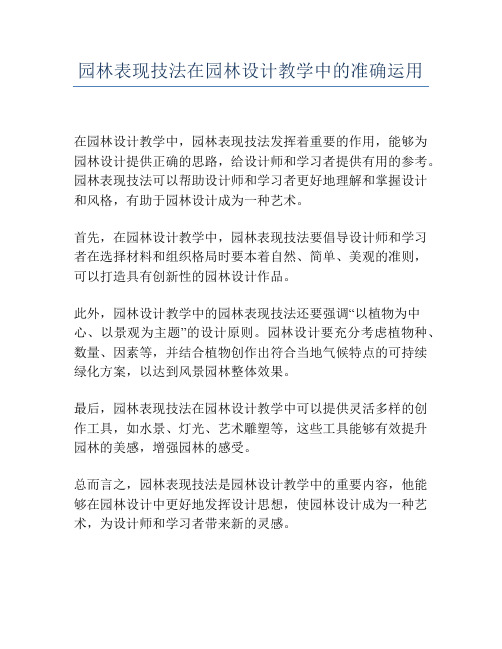 园林表现技法在园林设计教学中的准确运用

在园林设计教学中，园林表现技法发挥着重要的作用，能够为园林设计提供正确的思路，给设计师和学习者提供有用的参考。园林表现技法可以帮助设计师和学习者更好地理解和掌握设计和风格，有助于园林设计成为一种艺术。

首先，在园林设计教学中，园林表现技法要倡导设计师和学习者在选择材料和组织格局时要本着自然、简单、美观的准则，可以打造具有创新性的园林设计作品。

此外，园林设计教学中的园林表现技法还要强调“以植物为中心、以景观为主题”的设计原则。园林设计要充分考虑植物种、数量、因素等，并结合植物创作出符合当地气候特点的可持续绿化方案，以达到风景园林整体效果。

最后，园林表现技法在园林设计教学中可以提供灵活多样的创作工具，如水景、灯光、艺术雕塑等，这些工具能够有效提升园林的美感，增强园林的感受。

总而言之，园林表现技法是园林设计教学中的重要内容，他能够在园林设计中更好地发挥设计思想，使园林设计成为一种艺术，为设计师和学习者带来新的灵感。